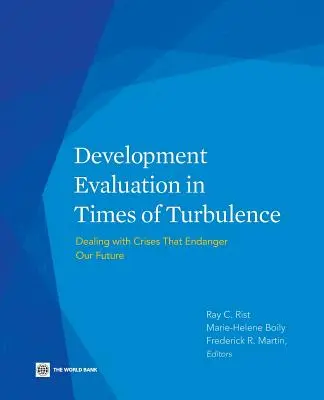 Development Evaluation in Times of Turbulence

Dealing with Crises That Endanger Our Future

Ray C. Rist
Marie-Helene Boily
Frederick R. Martin,
Editors

THE WORLD BANK